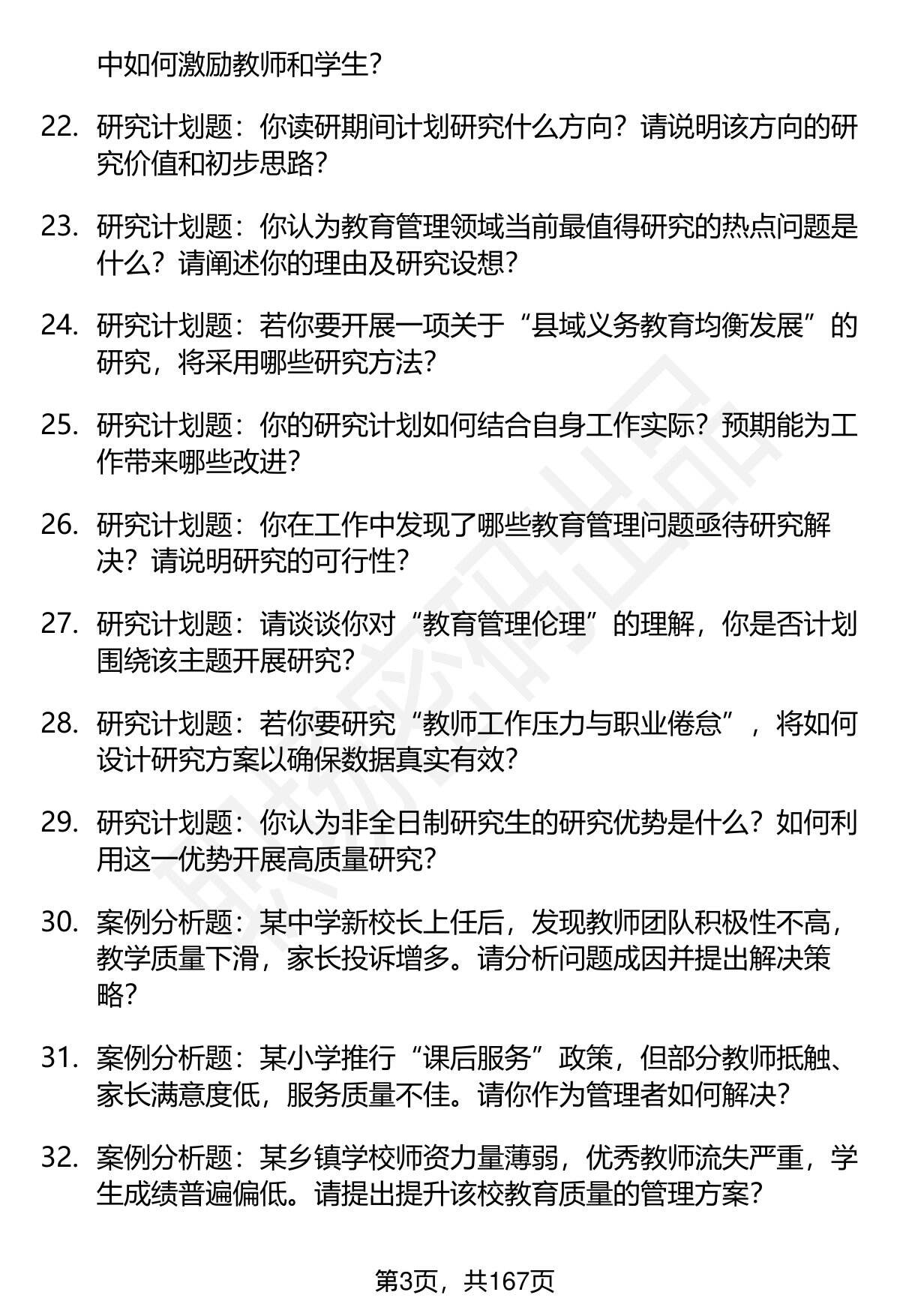 中如何激励教师和学生?

22. 研究计划题：你读研期间计划研究什么方向？请说明该方向的研究价值和初步思路?

23. 研究计划题：你认为教育管理领域当前最值得研究的热点问题是什么？请阐述你的理由及研究设想?

24. 研究计划题：若你要开展一项关于“县域义务教育均衡发展”的研究，将采用哪些研究方法?

25. 研究计划题：你的研究计划如何结合自身工作实际？预期能为工作带来哪些改进?

26. 研究计划题：你在工作中发现了哪些教育管理问题亟待研究解决？请说明研究的可行性?

27. 研究计划题：请谈谈你对“教育管理伦理”的理解，你是否计划围绕该主题开展研究?

28. 研究计划题：若你要研究“教师工作压力与职业倦怠”，将如何设计研究方案以确保数据真实有效?

29. 研究计划题：你认为非全日制研究生的研究优势是什么？如何利用这一优势开展高质量研究?

30. 案例分析题：某中学新校长上任后，发现教师团队积极性不高，教学质量下滑，家长投诉增多。请分析问题成因并提出解决策略?

31. 案例分析题：某小学推行“课后服务”政策，但部分教师抵触、家长满意度低，服务质量不佳。请你作为管理者如何解决?

32. 案例分析题：某乡镇学校师资力量薄弱，优秀教师流失严重，学生成绩普遍偏低。请提出提升该校教育质量的管理方案?

第3页，共167页